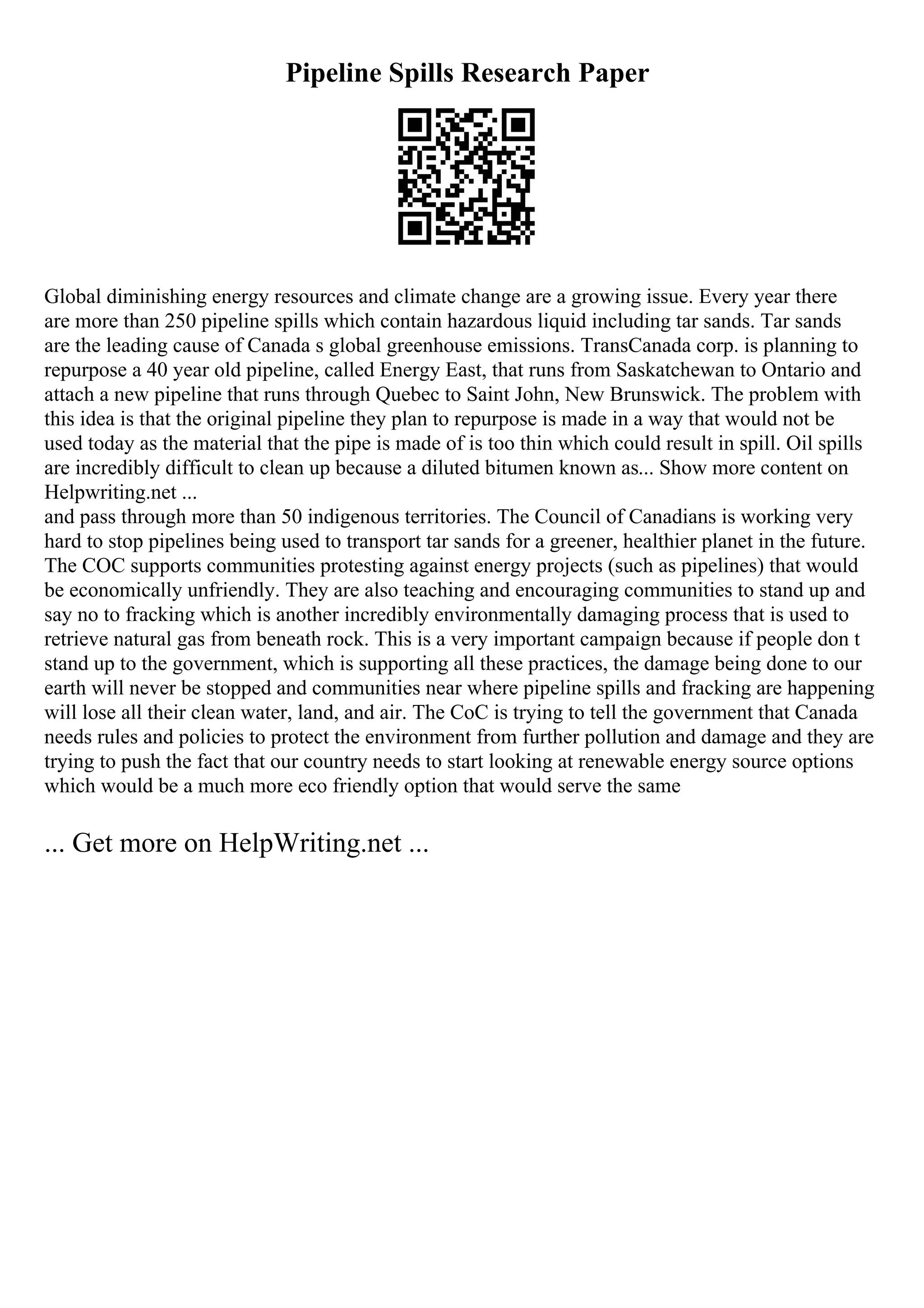 Pipeline Spills Research Paper

Global diminishing energy resources and climate change are a growing issue. Every year there are more than 250 pipeline spills which contain hazardous liquid including tar sands. Tar sands are the leading cause of Canada s global greenhouse emissions. TransCanada corp. is planning to repurpose a 40 year old pipeline, called Energy East, that runs from Saskatchewan to Ontario and attach a new pipeline that runs through Quebec to Saint John, New Brunswick. The problem with this idea is that the original pipeline they plan to repurpose is made in a way that would not be used today as the material that the pipe is made of is too thin which could result in spill. Oil spills are incredibly difficult to clean up because a diluted bitumen known as... Show more content on Helpwriting.net ...
and pass through more than 50 indigenous territories. The Council of Canadians is working very hard to stop pipelines being used to transport tar sands for a greener, healthier planet in the future. The COC supports communities protesting against energy projects (such as pipelines) that would be economically unfriendly. They are also teaching and encouraging communities to stand up and say no to fracking which is another incredibly environmentally damaging process that is used to retrieve natural gas from beneath rock. This is a very important campaign because if people don t stand up to the government, which is supporting all these practices, the damage being done to our earth will never be stopped and communities near where pipeline spills and fracking are happening will lose all their clean water, land, and air. The CoC is trying to tell the government that Canada needs rules and policies to protect the environment from further pollution and damage and they are trying to push the fact that our country needs to start looking at renewable energy source options which would be a much more eco friendly option that would serve the same

... Get more on HelpWriting.net ...